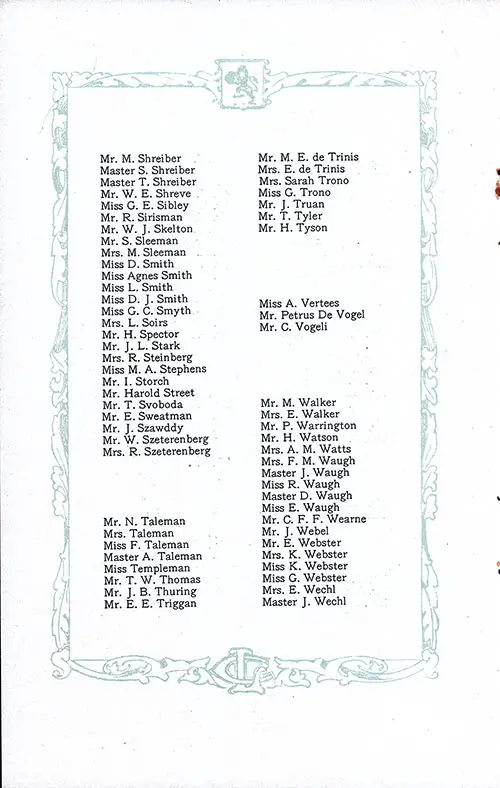 Mr. M. Shreiber
Master S. Shreiber
Master T. Shreiber
Mr. W. E. Shreve
Miss G. E. Sibley
Mr. R. Sirisman
Mr. W. J. Skelton
Mr. S. Sleeman
Mrs. M. Sleeman
Miss D. Smith
Miss Agnes Smith
Miss L. Smith
Miss D. J. Smith
Miss G. C. Smyth
Mrs. L. Soirs
Mr. H. Spector
Mr. J. L. Stark
Mrs. R. Steinberg
Miss M. A. Stephens
Mr. I. Storch
Mr. Harold Street
Mr. T. Svoboda
Mr. E. Sweatman
Mr. J. Szawddy
Mr. W. Szeterenberg
Mrs. R. Szeterenberg

Mr. N. Taleman
Mrs. Taleman
Miss F. Taleman
Master A. Taleman
Miss Templeman
Mr. T. W. Thomas
Mr. J. B. Thuring
Mr. E. E. Triggan

Mr. M. E. de Trinis
Mrs. E. de Trinis
Mrs. Sarah Trono
Miss G. Trono
Mr. J. Truan
Mr. T. Tyler
Mr. H. Tyson

Miss A. Vertees
Mr. Petrus De Vogel
Mr. C. Vogeli

Mr. M. Walker
Mrs. E. Walker
Mr. P. Warrington
Mr. H. Watson
Mrs. A. M. Watts
Mrs. F. M. Waugh
Master J. Waugh
Miss R. Waugh
Master D. Waugh
Miss E. Waugh
Mr. C. F. F. Wearne
Mr. J. Webel
Mr. E. Webster
Mrs. K. Webster
Miss K. Webster
Miss G. Webster
Mrs. E. Wechl
Master J. Wechl